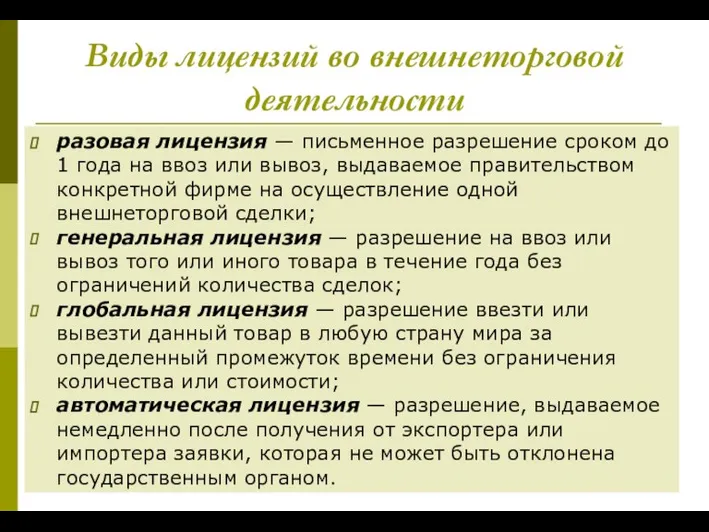 Виды лицензий во внешнеторговой деятельности

разовая лицензия — письменное разрешение сроком до 1 года на ввоз или вывоз, выдаваемое правительством конкретной фирме на осуществление одной внешнеторговой сделки;

генеральная лицензия — разрешение на ввоз или вывоз того или иного товара в течение года без ограничений количества сделок;

глобальная лицензия — разрешение ввезти или вывезти данный товар в любую страну мира за определенный промежуток времени без ограничения количества или стоимости;

автоматическая лицензия — разрешение, выдаваемое немедленно после получения от экспортера или импортера заявки, которая не может быть отклонена государственным органом.